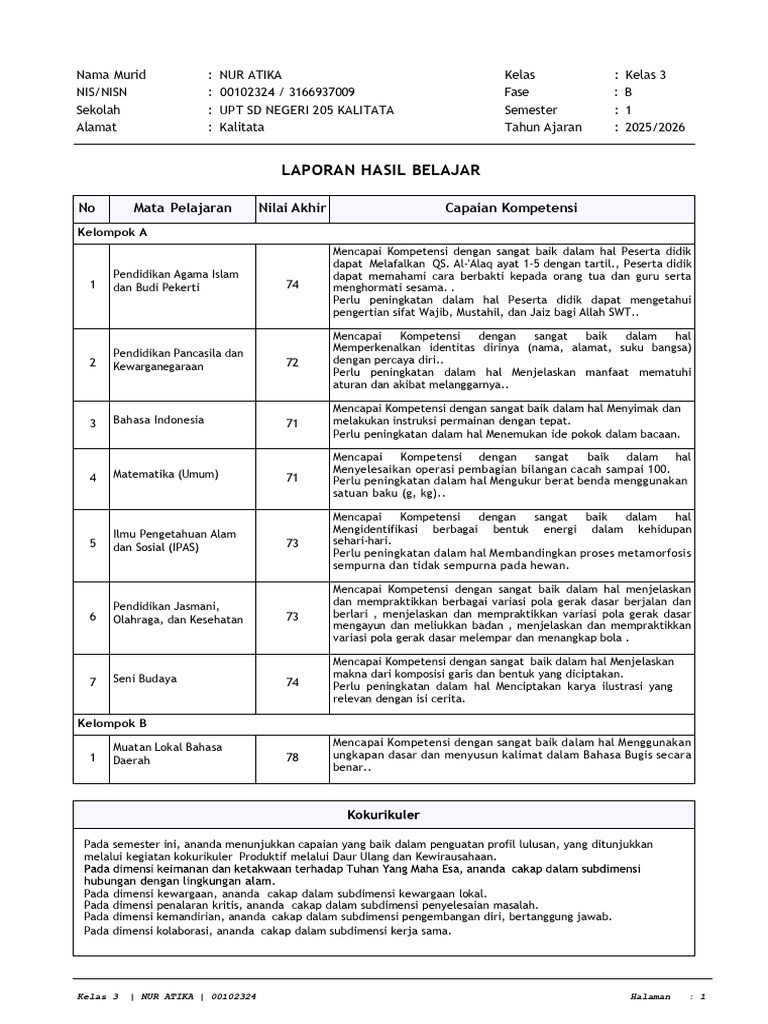 Nama Murid : NUR ATIKA
NIS/NISN : 00102324 / 3166937009
Sekolah : UPT SD NEGERI 205 KALITATA
Alamat : Kalitata

Kelas : Kelas 3
Fase : B
Semester : 1
Tahun Ajaran : 2025/2026

LAPORAN HASIL BELAJAR

| No | Mata Pelajaran | Nilai Akhir | Capaian Kompetensi |
|---|---|---|---|
| Kelompok A | | | |
| 1 | Pendidikan Agama Islam dan Budi Pekerti | 74 | Mencapai Kompetensi dengan sangat baik dalam hal Peserta didik dapat Melafalkan QS. Al-'Alaq ayat 1-5 dengan tartil., Peserta didik dapat memahami cara berbakti kepada orang tua dan guru serta menghormati sesama. . Perlu peningkatan dalam hal Peserta didik dapat mengetahui pengertian sifat Wajib, Mustahil, dan Jaiz bagi Allah SWT.. |
| 2 | Pendidikan Pancasila dan Kewarganegaraan | 72 | Mencapai Kompetensi dengan sangat baik dalam hal Memperkenalkan identitas dirinya (nama, alamat, suku bangsa) dengan percaya diri.. Perlu peningkatan dalam hal Menjelaskan manfaat mematuhi aturan dan akibat melanggarnya.. |
| 3 | Bahasa Indonesia | 71 | Mencapai Kompetensi dengan sangat baik dalam hal Menyimak dan melakukan instruksi permainan dengan tepat. Perlu peningkatan dalam hal Menemukan ide pokok dalam bacaan. |
| 4 | Matematika (Umum) | 71 | Mencapai Kompetensi dengan sangat baik dalam hal Menyelesaikan operasi pembagian bilangan cacah sampai 100. Perlu peningkatan dalam hal Mengukur berat benda menggunakan satuan baku (g, kg).. |
| 5 | Ilmu Pengetahuan Alam dan Sosial (IPAS) | 73 | Mencapai Kompetensi dengan sangat baik dalam hal Mengidentifikasi berbagai bentuk energi dalam kehidupan sehari-hari. Perlu peningkatan dalam hal Membandingkan proses metamorfosis sempurna dan tidak sempurna pada hewan. |
| 6 | Pendidikan Jasmani, Olahraga, dan Kesehatan | 73 | Mencapai Kompetensi dengan sangat baik dalam hal menjelaskan dan mempraktikkan berbagai variasi pola gerak dasar berjalan dan berlari , menjelaskan dan mempraktikkan variasi pola gerak dasar mengayun dan meliukkan badan , menjelaskan dan mempraktikkan variasi pola gerak dasar melempar dan menangkap bola . |
| 7 | Seni Budaya | 74 | Mencapai Kompetensi dengan sangat baik dalam hal Menjelaskan makna dari komposisi garis dan bentuk yang diciptakan. Perlu peningkatan dalam hal Menciptakan karya ilustrasi yang relevan dengan isi cerita. |
| Kelompok B | | | |
| 1 | Muatan Lokal Bahasa Daerah | 78 | Mencapai Kompetensi dengan sangat baik dalam hal Menggunakan ungkapan dasar dan menyusun kalimat dalam Bahasa Bugis secara benar.. |

Kokurikuler

Pada semester ini, ananda menunjukkan capaian yang baik dalam penguatan profil lulusan, yang ditunjukkan melalui kegiatan kokurikuler Produktif melalui Daur Ulang dan Kewirausahaan.
Pada dimensi keimanan dan ketakwaan terhadap Tuhan Yang Maha Esa, ananda cakap dalam subdimensi hubungan dengan lingkungan alam.
Pada dimensi kewargaan, ananda cakap dalam subdimensi kewargaan lokal.
Pada dimensi penalaran kritis, ananda cakap dalam subdimensi penyelesaian masalah.
Pada dimensi kemandirian, ananda cakap dalam subdimensi pengembangan diri, bertanggung jawab.
Pada dimensi kolaborasi, ananda cakap dalam subdimensi kerja sama.

Kelas 3 | NUR ATIKA | 00102324 Halaman : 1